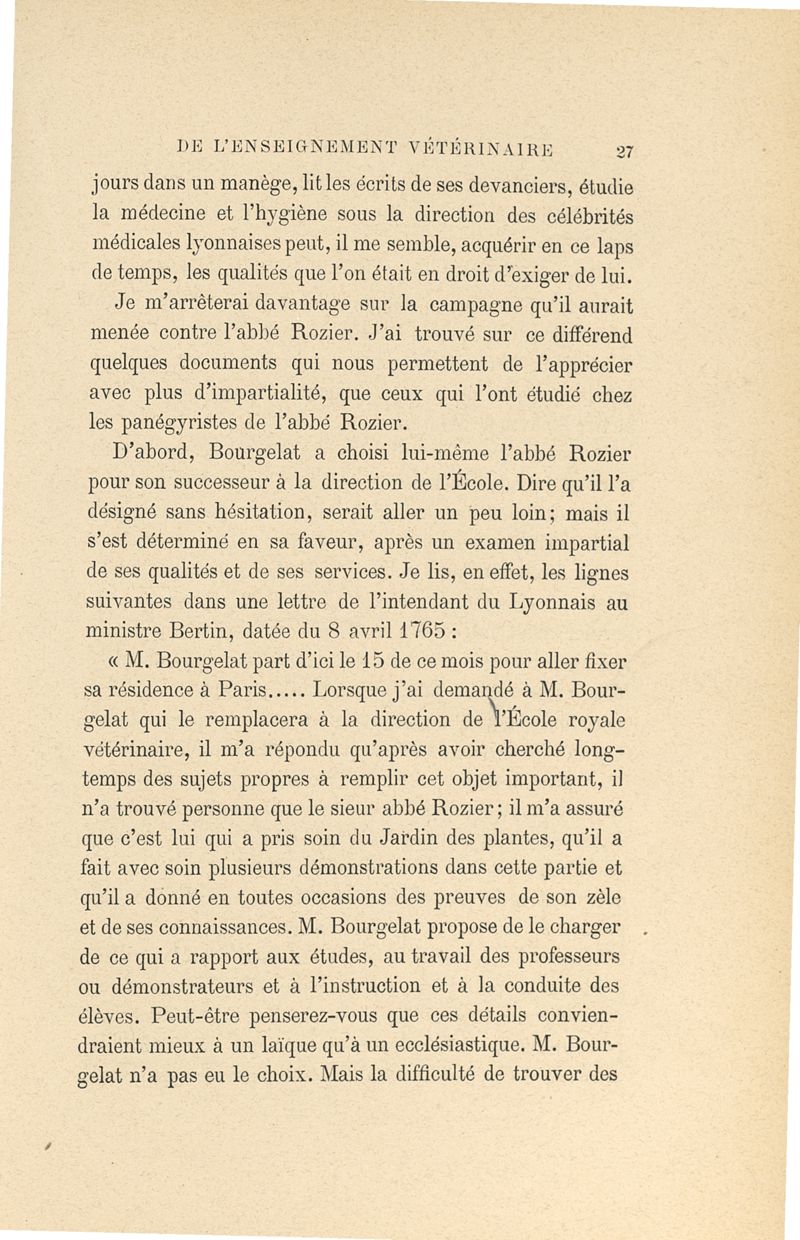 DE L'ENSEIGNEMENT VÉTÉRINAIRE 27

jours dans un manège, lit les écrits de ses devanciers, étudie la médecine et l'hygiène sous la direction des célébrités médicales lyonnaises peut, il me semble, acquérir en ce laps de temps, les qualités que l'on était en droit d'exiger de lui.

Je m'arrêterai davantage sur la campagne qu'il aurait menée contre l'abbé Rozier. J'ai trouvé sur ce différend quelques documents qui nous permettent de l'apprécier avec plus d'impartialité, que ceux qui l'ont étudié chez les panégyristes de l'abbé Rozier.

D'abord, Bourgelat a choisi lui-même l'abbé Rozier pour son successeur à la direction de l'École. Dire qu'il l'a désigné sans hésitation, serait aller un peu loin; mais il s'est déterminé en sa faveur, après un examen impartial de ses qualités et de ses services. Je lis, en effet, les lignes suivantes dans une lettre de l'intendant du Lyonnais au ministre Bertin, datée du 8 avril 1765 :

« M. Bourgelat part d'ici le 15 de ce mois pour aller fixer sa résidence à Paris..... Lorsque j'ai demandé à M. Bourgelat qui le remplacera à la direction de l'École royale vétérinaire, il m'a répondu qu'après avoir cherché longtemps des sujets propres à remplir cet objet important, il n'a trouvé personne que le sieur abbé Rozier; il m'a assuré que c'est lui qui a pris soin du Jardin des plantes, qu'il a fait avec soin plusieurs démonstrations dans cette partie et qu'il a donné en toutes occasions des preuves de son zèle et de ses connaissances. M. Bourgelat propose de le charger de ce qui a rapport aux études, au travail des professeurs ou démonstrateurs et à l'instruction et à la conduite des élèves. Peut-être penserez-vous que ces détails conviendraient mieux à un laïque qu'à un ecclésiastique. M. Bourgelat n'a pas eu le choix. Mais la difficulté de trouver des